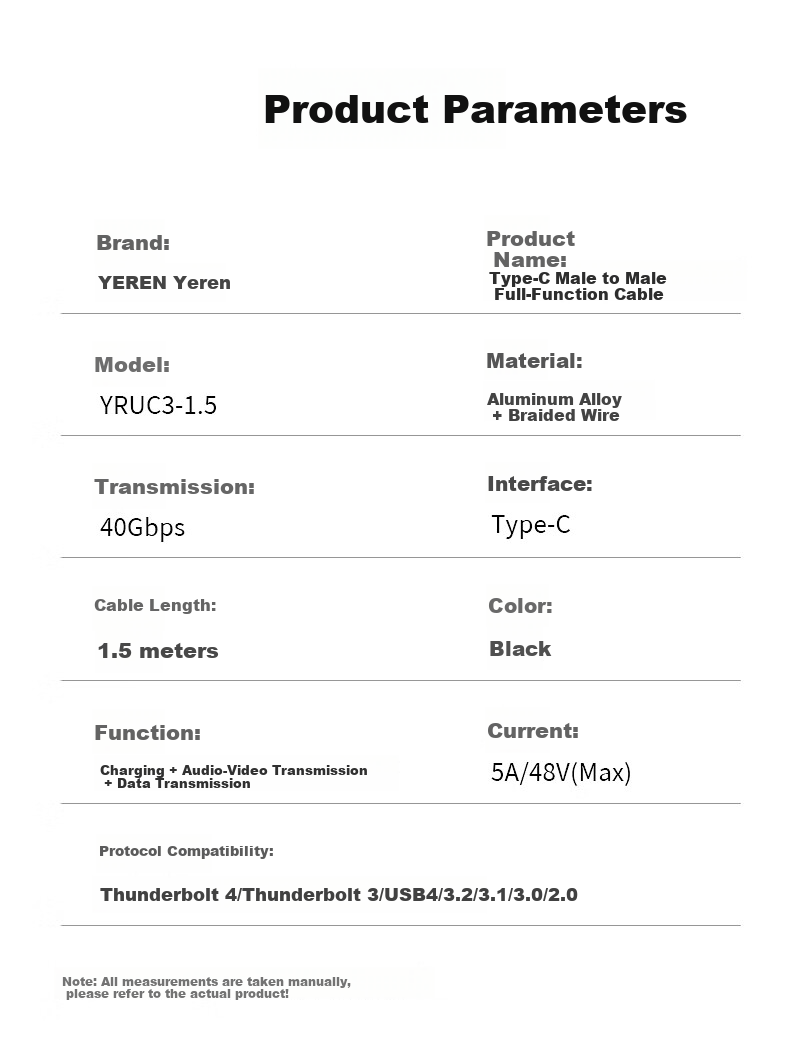 Product Parameters

Brand:
YEREN Yeren

Product Name:
Type-C Male to Male Full-Function Cable

Model:
YRUC3-1.5

Material:
Aluminum Alloy + Braided Wire

Transmission:
40Gbps

Interface:
Type-C

Cable Length:
1.5 meters

Color:
Black

Function:
Charging + Audio-Video Transmission + Data Transmission

Current:
5A/48V(Max)

Protocol Compatibility:
Thunderbolt 4/Thunderbolt 3/USB4/3.2/3.1/3.0/2.0

Note: All measurements are taken manually, please refer to the actual product!